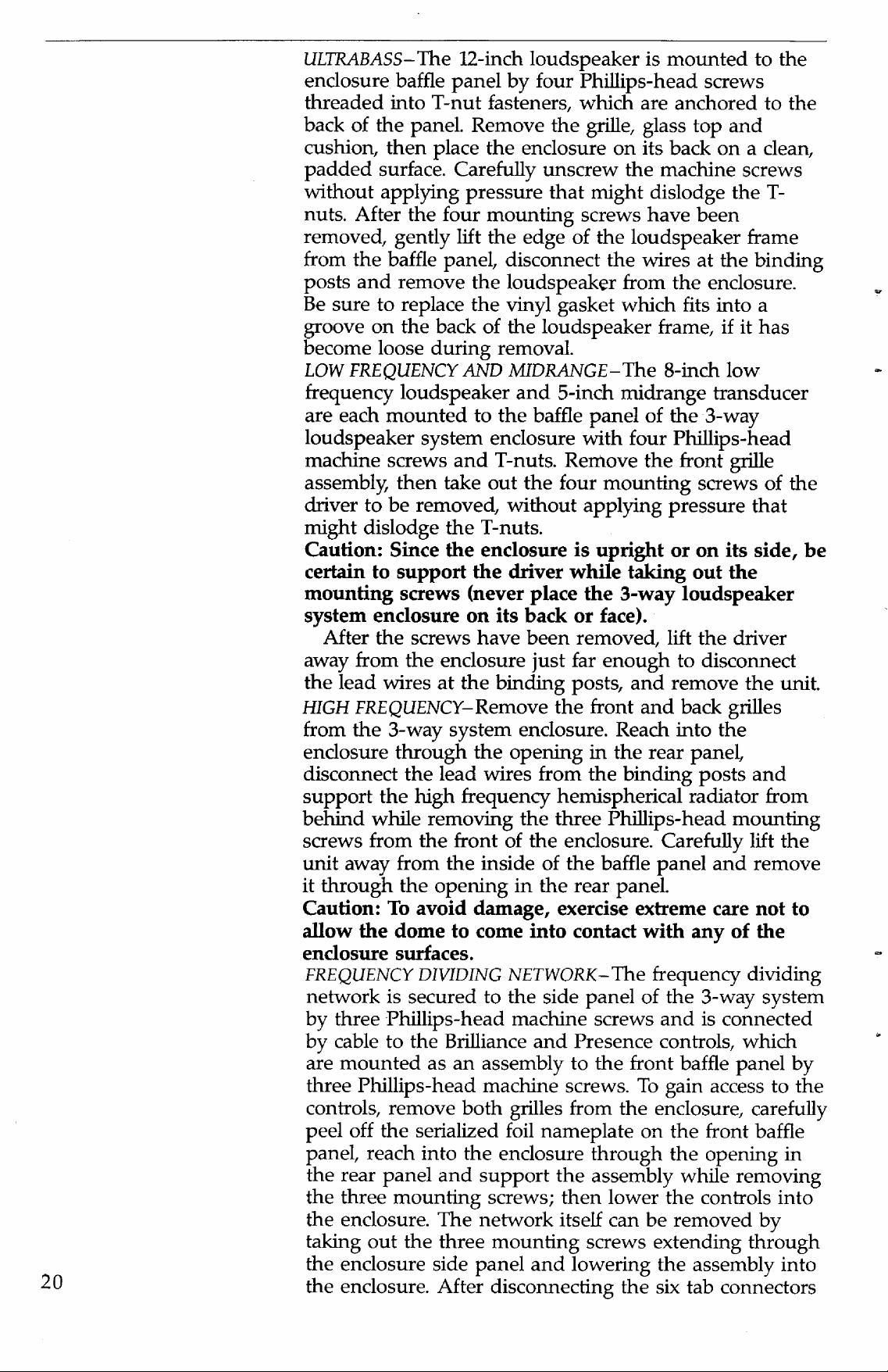 ULTRABASS–The 12-inch loudspeaker is mounted to the enclosure baffle panel by four Phillips-head screws threaded into T-nut fasteners, which are anchored to the back of the panel. Remove the grille, glass top and cushion, then place the enclosure on its back on a clean, padded surface. Carefully unscrew the machine screws without applying pressure that might dislodge the T-nuts. After the four mounting screws have been removed, gently lift the edge of the loudspeaker frame from the baffle panel, disconnect the wires at the binding posts and remove the loudspeaker from the enclosure. Be sure to replace the vinyl gasket which fits into a groove on the back of the loudspeaker frame, if it has become loose during removal.

LOW FREQUENCY AND MIDRANGE–The 8-inch low frequency loudspeaker and 5-inch midrange transducer are each mounted to the baffle panel of the 3-way loudspeaker system enclosure with four Phillips-head machine screws and T-nuts. Remove the front grille assembly, then take out the four mounting screws of the driver to be removed, without applying pressure that might dislodge the T-nuts.

Caution: Since the enclosure is upright or on its side, be certain to support the driver while taking out the mounting screws (never place the 3-way loudspeaker system enclosure on its back or face).

After the screws have been removed, lift the driver away from the enclosure just far enough to disconnect the lead wires at the binding posts, and remove the unit.

HIGH FREQUENCY–Remove the front and back grilles from the 3-way system enclosure. Reach into the enclosure through the opening in the rear panel, disconnect the lead wires from the binding posts and support the high frequency hemispherical radiator from behind while removing the three Phillips-head mounting screws from the front of the enclosure. Carefully lift the unit away from the inside of the baffle panel and remove it through the opening in the rear panel.

Caution: To avoid damage, exercise extreme care not to allow the dome to come into contact with any of the enclosure surfaces.

FREQUENCY DIVIDING NETWORK–The frequency dividing network is secured to the side panel of the 3-way system by three Phillips-head machine screws and is connected by cable to the Brilliance and Presence controls, which are mounted as an assembly to the front baffle panel by three Phillips-head machine screws. To gain access to the controls, remove both grilles from the enclosure, carefully peel off the serialized foil nameplate on the front baffle panel, reach into the enclosure through the opening in the rear panel and support the assembly while removing the three mounting screws; then lower the controls into the enclosure. The network itself can be removed by taking out the three mounting screws extending through the enclosure side panel and lowering the assembly into the enclosure. After disconnecting the six tab connectors

20